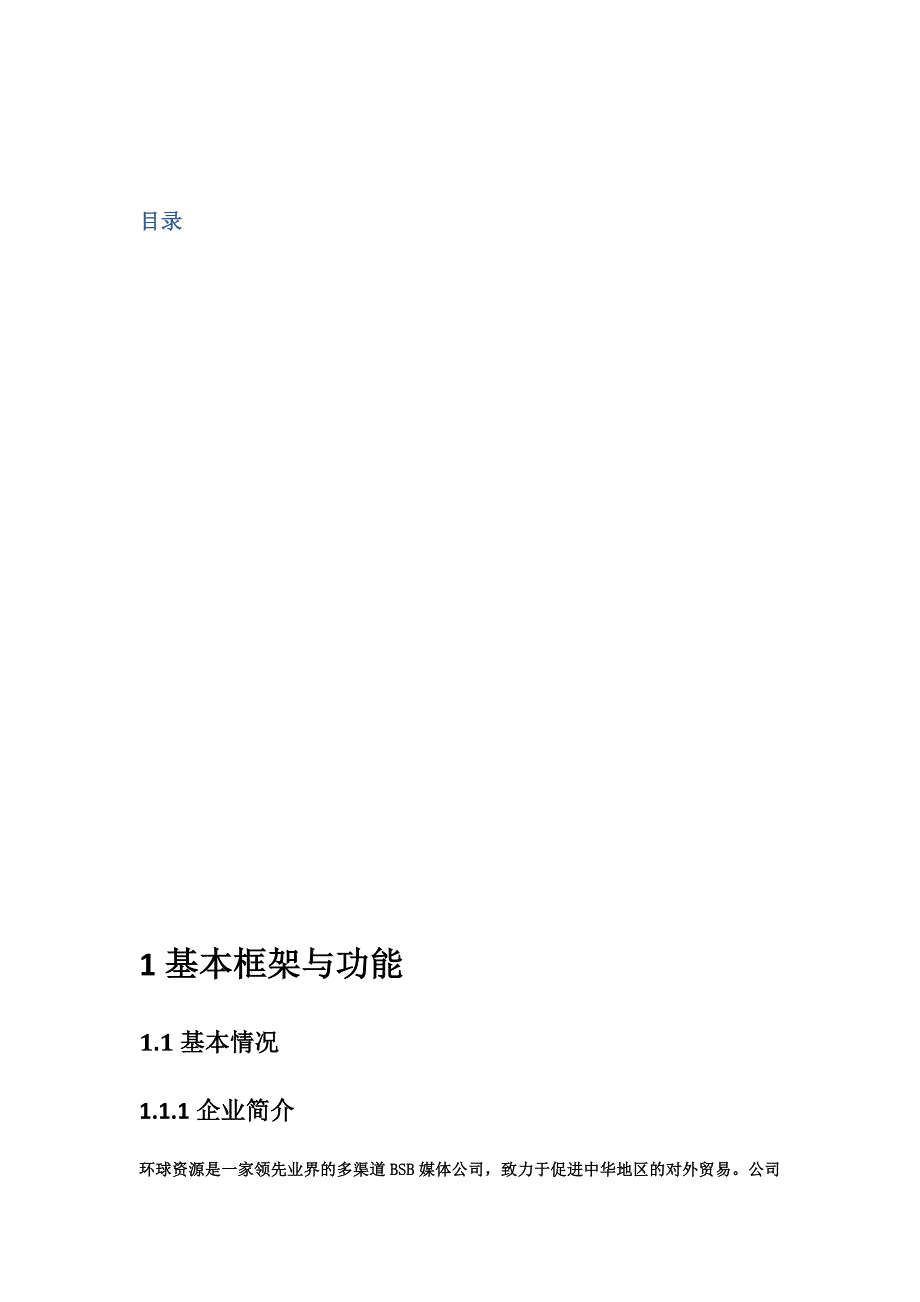 目录

1 基本框架与功能

1.1 基本情况

1.1.1 企业简介

环球资源是一家领先业界的多渠道 BSB 媒体公司，致力于促进中华地区的对外贸易。公司